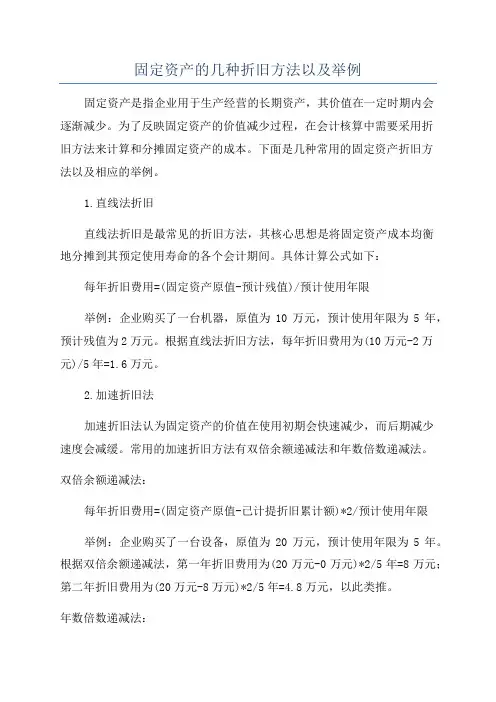 固定资产的几种折旧方法以及举例

固定资产是指企业用于生产经营的长期资产，其价值在一定时期内会逐渐减少。为了反映固定资产的价值减少过程，在会计核算中需要采用折旧方法来计算和分摊固定资产的成本。下面是几种常用的固定资产折旧方法以及相应的举例。

1.直线法折旧

直线法折旧是最常见的折旧方法，其核心思想是将固定资产成本均衡地分摊到其预定使用寿命的各个会计期间。具体计算公式如下：

每年折旧费用=(固定资产原值-预计残值)/预计使用年限

举例：企业购买了一台机器，原值为 10 万元，预计使用年限为 5 年，预计残值为 2 万元。根据直线法折旧方法，每年折旧费用为(10 万元-2 万元)/5 年=1.6 万元。

2.加速折旧法

加速折旧法认为固定资产的价值在使用初期会快速减少，而后期减少速度会减缓。常用的加速折旧方法有双倍余额递减法和年数倍数递减法。

双倍余额递减法：

每年折旧费用=(固定资产原值-已计提折旧累计额)*2/预计使用年限

举例：企业购买了一台设备，原值为 20 万元，预计使用年限为 5 年。根据双倍余额递减法，第一年折旧费用为(20 万元-0 万元)*2/5 年=8 万元；第二年折旧费用为(20 万元-8 万元)*2/5 年=4.8 万元，以此类推。

年数倍数递减法：